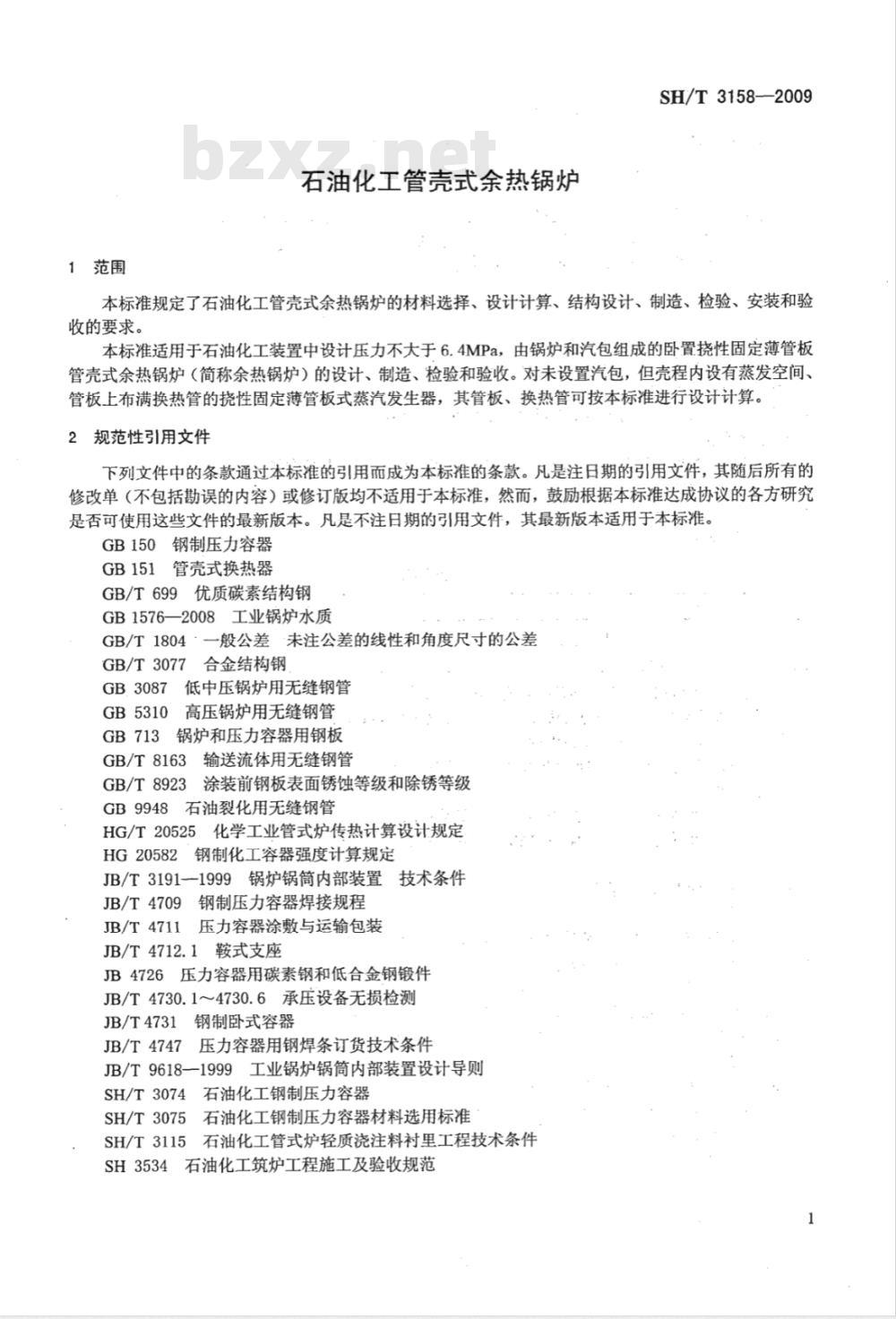 SH/T 3158—2009

bzxz.net

石油化工管壳式余热锅炉

1 范围

本标准规定了石油化工管壳式余热锅炉的材料选择、设计计算、结构设计、制造、检验、安装和验收的要求。

本标准适用于石油化工装置中设计压力不大于 6.4MPa，由锅炉和汽包组成的卧置挠性固定薄管板管壳式余热锅炉（简称余热锅炉）的设计、制造、检验和验收。对未设置汽包，但壳程内设有蒸发空间、管板上布满换热管的挠性固定薄管板式蒸汽发生器，其管板、换热管可按本标准进行设计计算。

2 规范性引用文件

下列文件中的条款通过本标准的引用而成为本标准的条款。凡是注日期的引用文件，其随后所有的修改单（不包括勘误的内容）或修订版均不适用于本标准，然而，鼓励根据本标准达成协议的各方研究是否可使用这些文件的最新版本。凡是不注日期的引用文件，其最新版本适用于本标准。

GB 150 钢制压力容器
GB 151 管壳式换热器
GB/T 699 优质碳素结构钢
GB 1576—2008 工业锅炉水质
GB/T 1804 一般公差 未注公差的线性和角度尺寸的公差
GB/T 3077 合金结构钢
GB 3087 低中压锅炉用无缝钢管
GB 5310 高压锅炉用无缝钢管
GB 713 锅炉和压力容器用钢板
GB/T 8163 输送流体用无缝钢管
GB/T 8923 涂装前钢板表面锈蚀等级和除锈等级
GB 9948 石油裂化用无缝钢管
HG/T 20525 化学工业管式炉传热计算设计规定
HG 20582 钢制化工容器强度计算规定
JB/T 3191—1999 锅炉锅筒内部装置 技术条件
JB/T 4709 钢制压力容器焊接规程
JB/T 4711 压力容器涂敷与运输包装
JB/T 4712.1 鞍式支座
JB 4726 压力容器用碳素钢和低合金钢锻件
JB/T 4730.1～4730.6 承压设备无损检测
JB/T 4731 钢制卧式容器
JB/T 4747 压力容器用钢焊条订货技术条件
JB/T 9618—1999 工业锅炉锅筒内部装置设计导则
SH/T 3074 石油化工钢制压力容器
SH/T 3075 石油化工钢制压力容器材料选用标准
SH/T 3115 石油化工管式炉轻质浇注料衬里工程技术条件
SH 3534 石油化工筑炉工程施工及验收规范

1